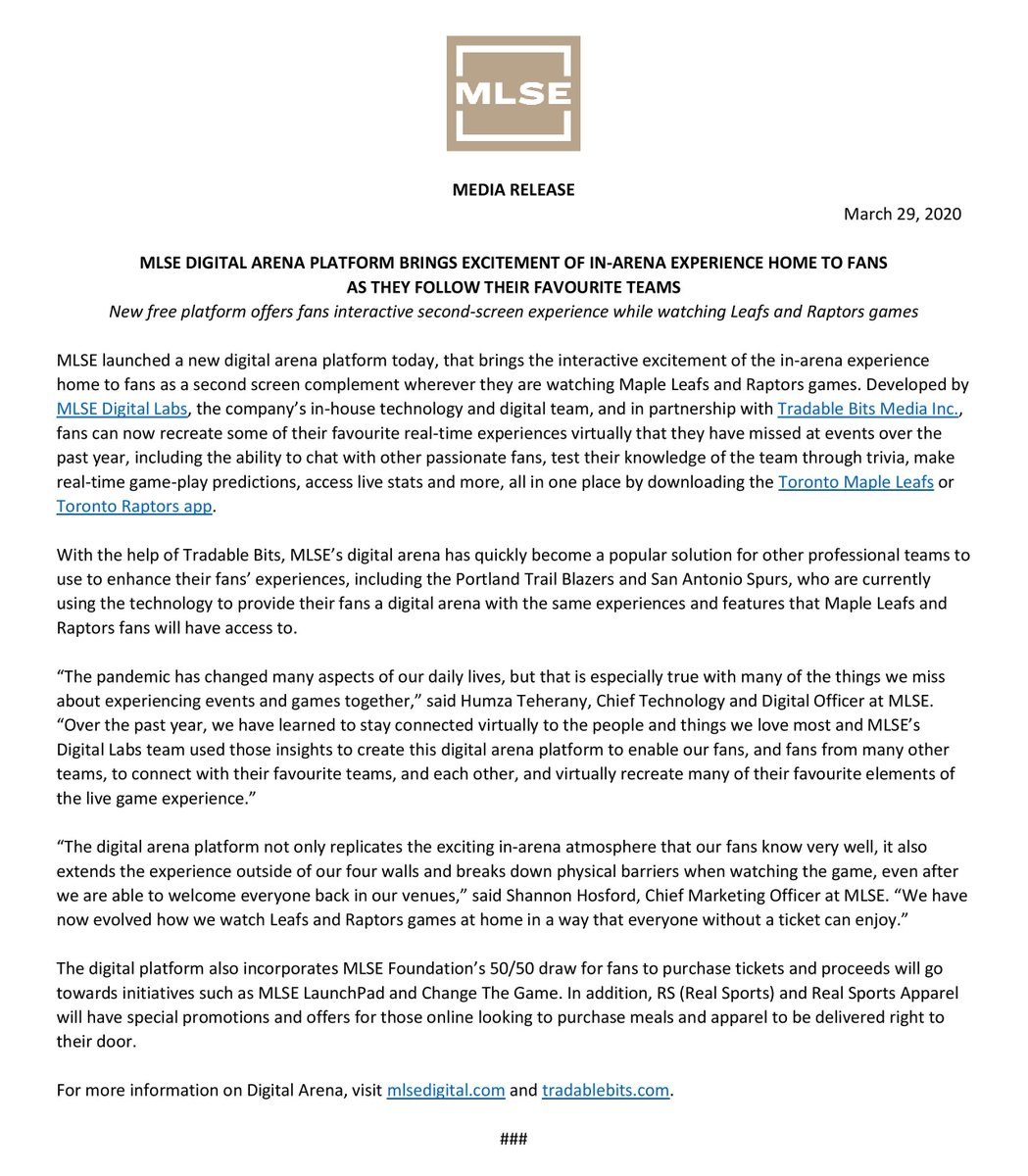 MLSE

MEDIA RELEASE

March 29, 2020

MLSE DIGITAL ARENA PLATFORM BRINGS EXCITEMENT OF IN-ARENA EXPERIENCE HOME TO FANS AS THEY FOLLOW THEIR FAVOURITE TEAMS

New free platform offers fans interactive second-screen experience while watching Leafs and Raptors games

MLSE launched a new digital arena platform today, that brings the interactive excitement of the in-arena experience home to fans as a second screen complement wherever they are watching Maple Leafs and Raptors games. Developed by MLSE Digital Labs, the company's in-house technology and digital team, and in partnership with Tradable Bits Media Inc., fans can now recreate some of their favourite real-time experiences virtually that they have missed at events over the past year, including the ability to chat with other passionate fans, test their knowledge of the team through trivia, make real-time game-play predictions, access live stats and more, all in one place by downloading the Toronto Maple Leafs or Toronto Raptors app.

With the help of Tradable Bits, MLSE's digital arena has quickly become a popular solution for other professional teams to use to enhance their fans' experiences, including the Portland Trail Blazers and San Antonio Spurs, who are currently using the technology to provide their fans a digital arena with the same experiences and features that Maple Leafs and Raptors fans will have access to.

"The pandemic has changed many aspects of our daily lives, but that is especially true with many of the things we miss about experiencing events and games together," said Humza Teherany, Chief Technology and Digital Officer at MLSE. "Over the past year, we have learned to stay connected virtually to the people and things we love most and MLSE's Digital Labs team used those insights to create this digital arena platform to enable our fans, and fans from many other teams, to connect with their favourite teams, and each other, and virtually recreate many of their favourite elements of the live game experience."

"The digital arena platform not only replicates the exciting in-arena atmosphere that our fans know very well, it also extends the experience outside of our four walls and breaks down physical barriers when watching the game, even after we are able to welcome everyone back in our venues," said Shannon Hosford, Chief Marketing Officer at MLSE. "We have now evolved how we watch Leafs and Raptors games at home in a way that everyone without a ticket can enjoy."

The digital platform also incorporates MLSE Foundation's 50/50 draw for fans to purchase tickets and proceeds will go towards initiatives such as MLSE LaunchPad and Change The Game. In addition, RS (Real Sports) and Real Sports Apparel will have special promotions and offers for those online looking to purchase meals and apparel to be delivered right to their door.

For more information on Digital Arena, visit mlsedigital.com and tradablebits.com.

###